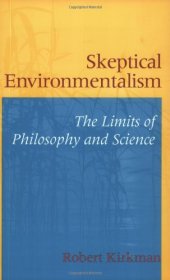 Skeptical Environmentalism

The Limits of Philosophy and Science

Robert Kirkman